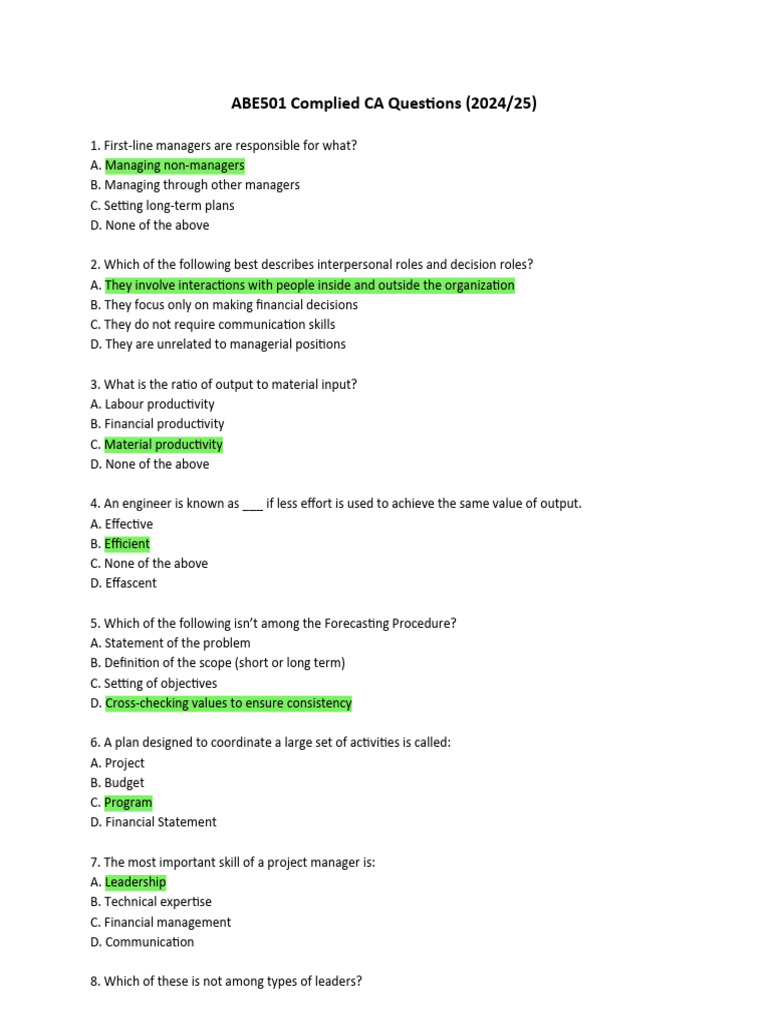 ABE501 Complied CA Questions (2024/25)

1. First-line managers are responsible for what?
A. Managing non-managers
B. Managing through other managers
C. Setting long-term plans
D. None of the above

2. Which of the following best describes interpersonal roles and decision roles?
A. They involve interactions with people inside and outside the organization
B. They focus only on making financial decisions
C. They do not require communication skills
D. They are unrelated to managerial positions

3. What is the ratio of output to material input?
A. Labour productivity
B. Financial productivity
C. Material productivity
D. None of the above

4. An engineer is known as ____ if less effort is used to achieve the same value of output.
A. Effective
B. Efficient
C. None of the above
D. Effascent

5. Which of the following isn't among the Forecasting Procedure?
A. Statement of the problem
B. Definition of the scope (short or long term)
C. Setting of objectives
D. Cross-checking values to ensure consistency

6. A plan designed to coordinate a large set of activities is called:
A. Project
B. Budget
C. Program
D. Financial Statement

7. The most important skill of a project manager is:
A. Leadership
B. Technical expertise
C. Financial management
D. Communication

8. Which of these is not among types of leaders?